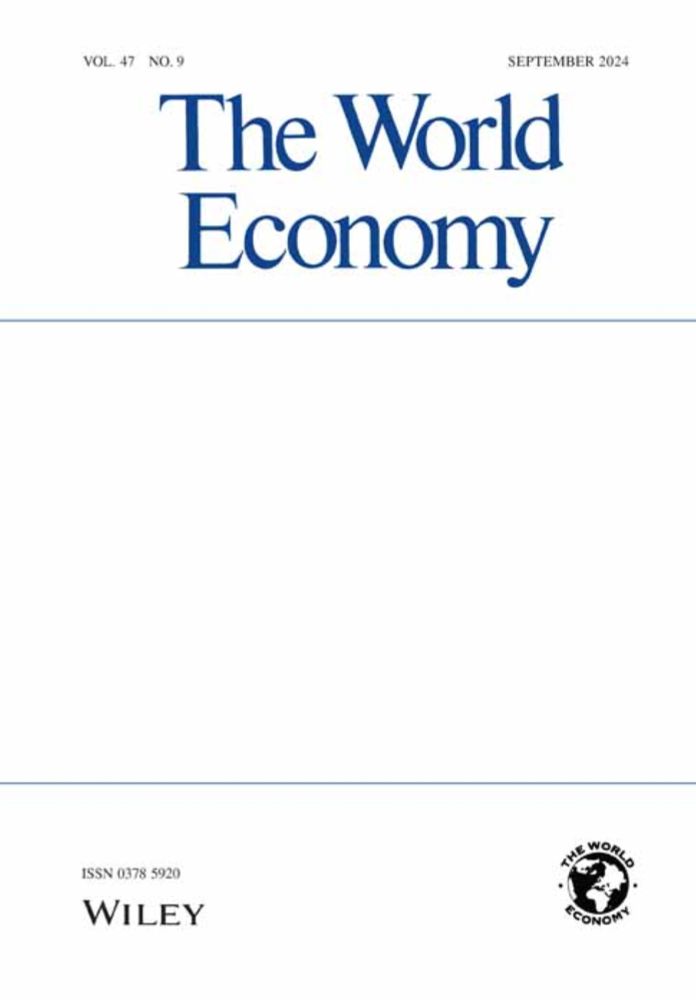 VOL. 47 NO. 9

SEPTEMBER 2024

The World Economy

ISSN 0378 5920

WILEY

THE WORLD ECONOMY